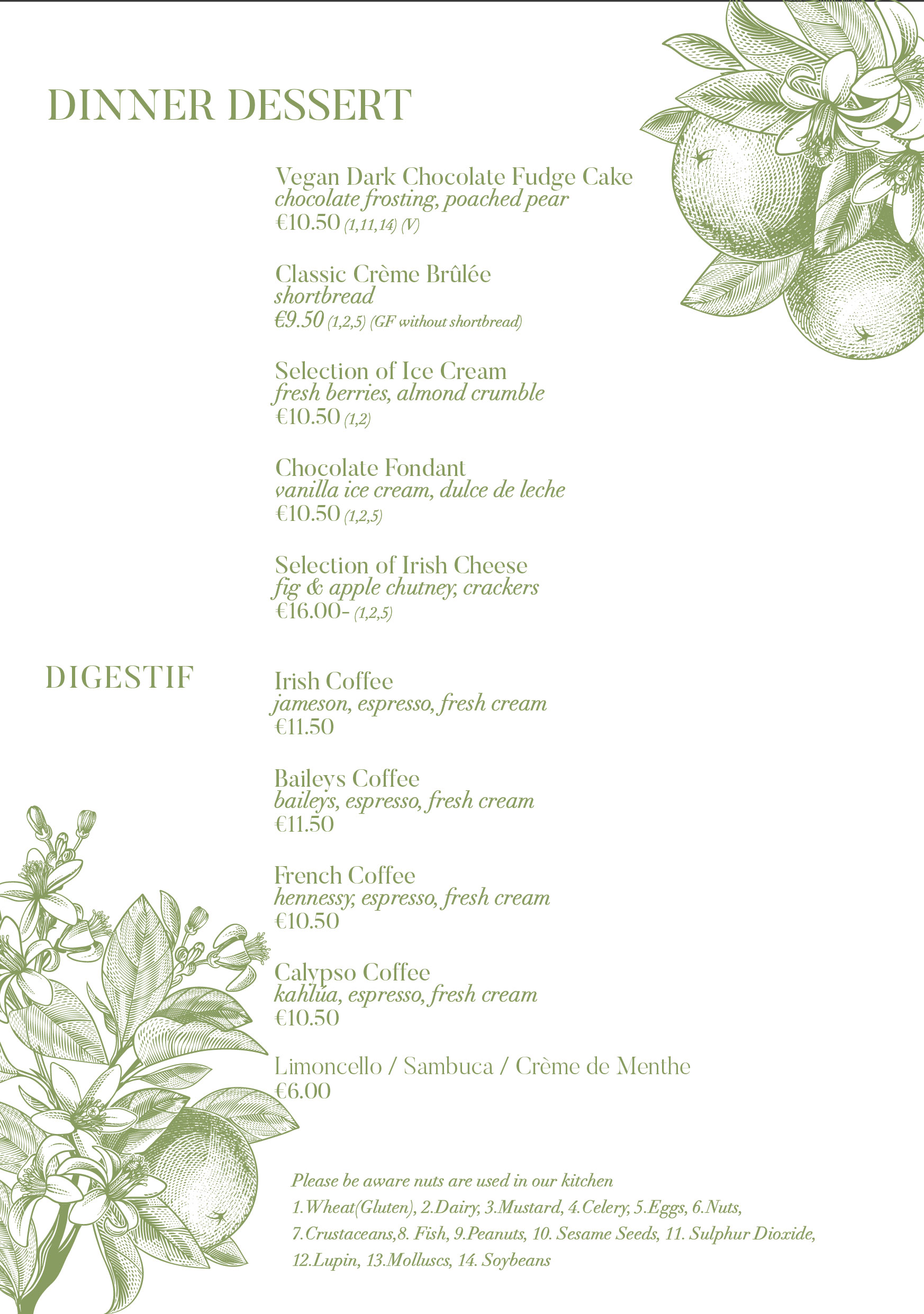 DINNER DESSERT

Vegan Dark Chocolate Fudge Cake
chocolate frosting, poached pear
€10.50 (1,11,14) (V)

Classic Crème Brûlée
shortbread
€9.50 (1,2,5) (GF without shortbread)

Selection of Ice Cream
fresh berries, almond crumble
€10.50 (1,2)

Chocolate Fondant
vanilla ice cream, dulce de leche
€10.50 (1,2,5)

Selection of Irish Cheese
fig & apple chutney, crackers
€16.00- (1,2,5)

DIGESTIF

Irish Coffee
jameson, espresso, fresh cream
€11.50

Baileys Coffee
baileys, espresso, fresh cream
€11.50

French Coffee
hennessy, espresso, fresh cream
€10.50

Calypso Coffee
kahlúa, espresso, fresh cream
€10.50

Limoncello / Sambuca / Crème de Menthe
€6.00

Please be aware nuts are used in our kitchen
1.Wheat(Gluten), 2.Dairy, 3.Mustard, 4.Celery, 5.Eggs, 6.Nuts, 7.Crustaceans,8. Fish, 9.Peanuts, 10. Sesame Seeds, 11. Sulphur Dioxide, 12.Lupin, 13.Molluscs, 14. Soybeans